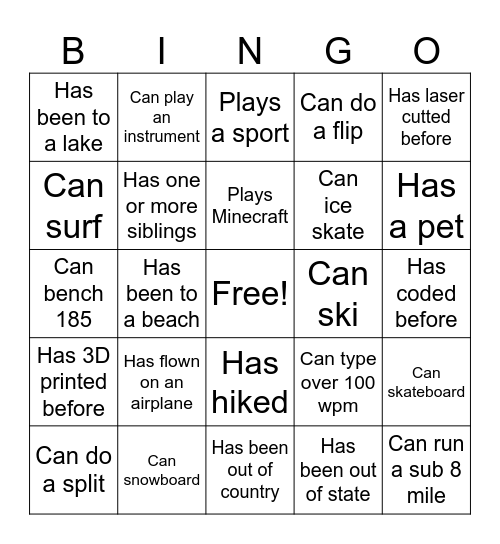 | B | I | N | G | O |
|---|---|---|---|---|
| Has been to a lake | Can play an instrument | Plays a sport | Can do a flip | Has laser cutted before |
| Can surf | Has one or more siblings | Plays Minecraft | Can ice skate | Has a pet |
| Can bench 185 | Has been to a beach | Free! | Can ski | Has coded before |
| Has 3D printed before | Has flown on an airplane | Has hiked | Can type over 100 wpm | Can skateboard |
| Can do a split | Can snowboard | Has been out of country | Has been out of state | Can run a sub 8 mile |